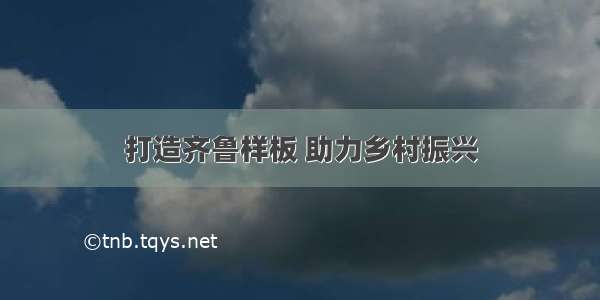 打造齐鲁样板 助力乡村振兴

©tnb.tqys.net